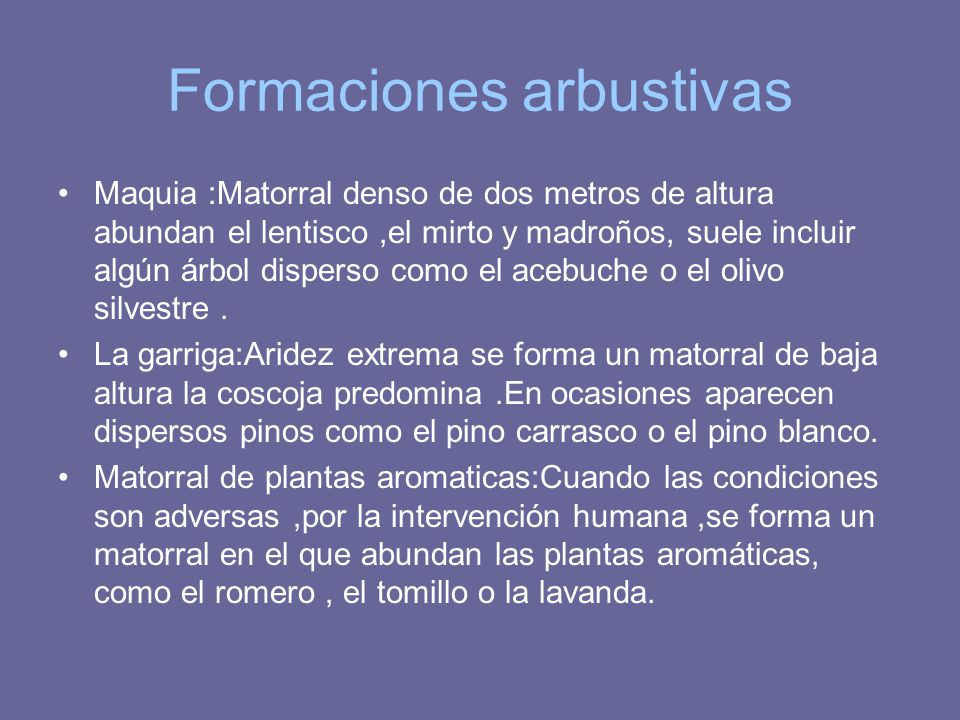 Formaciones arbustivas

• Maquia :Matorral denso de dos metros de altura abundan el lentisco ,el mirto y madroños, suele incluir algún árbol disperso como el acebuche o el olivo silvestre .

• La garriga:Aridez extrema se forma un matorral de baja altura la coscoja predomina .En ocasiones aparecen dispersos pinos como el pino carrasco o el pino blanco.

• Matorral de plantas aromaticas:Cuando las condiciones son adversas ,por la intervención humana ,se forma un matorral en el que abundan las plantas aromáticas, como el romero , el tomillo o la lavanda.